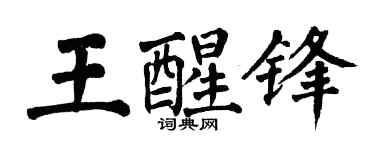 王醒锋
词典网